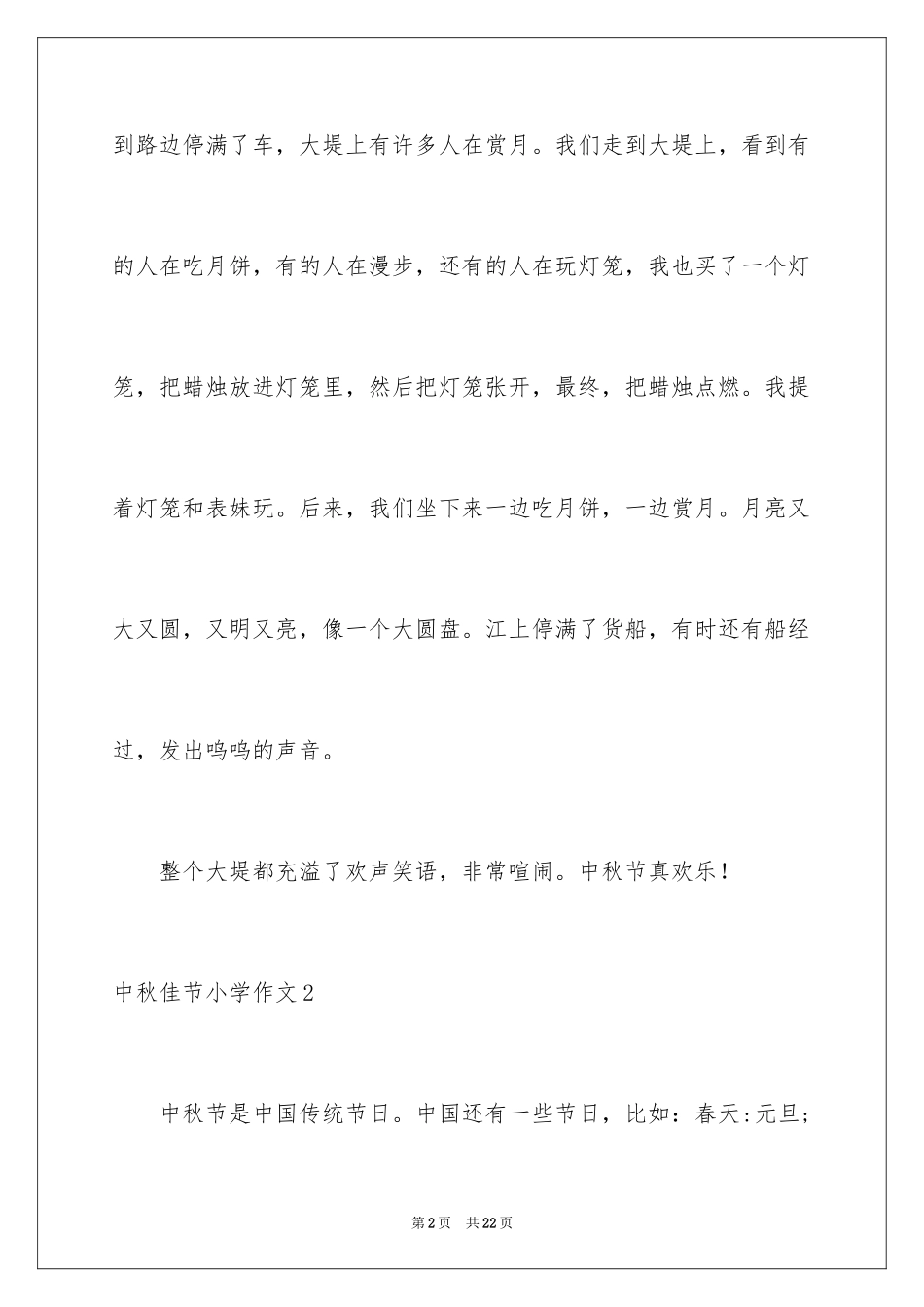 到路边停满了车，大堤上有许多人在赏月。我们走到大堤上，看到有的人在吃月饼，有的人在漫步，还有的人在玩灯笼，我也买了一个灯笼，把蜡烛放进灯笼里，然后把灯笼张开，最终，把蜡烛点燃。我提着灯笼和表妹玩。后来，我们坐下来一边吃月饼，一边赏月。月亮又大又圆，又明又亮，像一个大圆盘。江上停满了货船，有时还有船经过，发出呜呜的声音。

整个大堤都充溢了欢声笑语，非常喧闹。中秋节真欢乐！

中秋佳节小学作文2

中秋节是中国传统节日。中国还有一些节日，比如：春天:元旦;

第2页　共22页